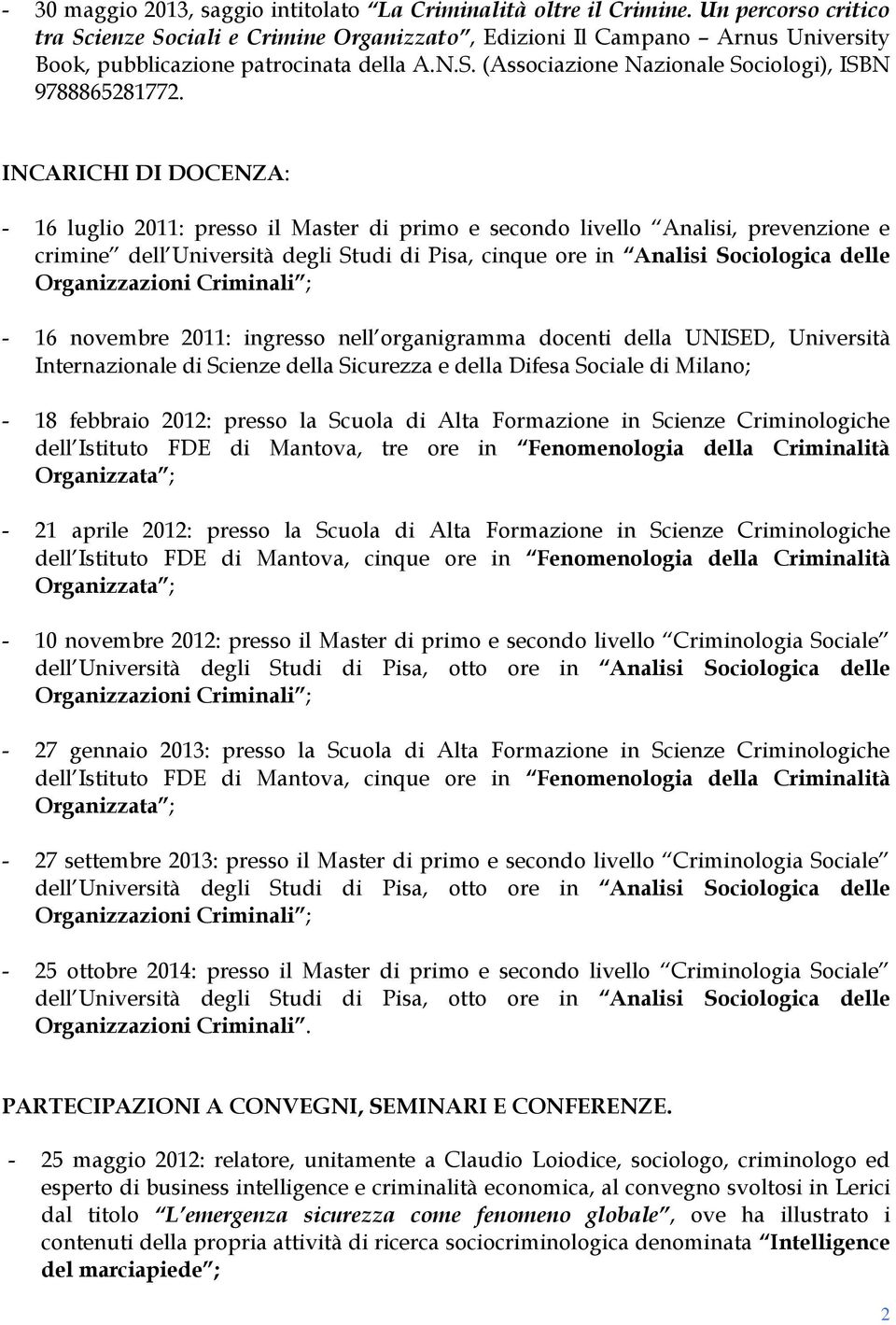 - 30 maggio 2013, saggio intitolato “La Criminalità oltre il Crimine. Un percorso critico tra Scienze Sociali e Crimine Organizzato”, Edizioni Il Campano – Arnus University Book, pubblicazione patrocinata della A.N.S. (Associazione Nazionale Sociologi), ISBN 9788865281772.

INCARICHI DI DOCENZA:

- 16 luglio 2011: presso il Master di primo e secondo livello “Analisi, prevenzione e crimine” dell’Università degli Studi di Pisa, cinque ore in “Analisi Sociologica delle Organizzazioni Criminali”;

- 16 novembre 2011: ingresso nell’organigramma docenti della UNISED, Università Internazionale di Scienze della Sicurezza e della Difesa Sociale di Milano;

- 18 febbraio 2012: presso la Scuola di Alta Formazione in Scienze Criminologiche dell’Istituto FDE di Mantova, tre ore in “Fenomenologia della Criminalità Organizzata”;

- 21 aprile 2012: presso la Scuola di Alta Formazione in Scienze Criminologiche dell’Istituto FDE di Mantova, cinque ore in “Fenomenologia della Criminalità Organizzata”;

- 10 novembre 2012: presso il Master di primo e secondo livello “Criminologia Sociale” dell’Università degli Studi di Pisa, otto ore in “Analisi Sociologica delle Organizzazioni Criminali”;

- 27 gennaio 2013: presso la Scuola di Alta Formazione in Scienze Criminologiche dell’Istituto FDE di Mantova, cinque ore in “Fenomenologia della Criminalità Organizzata”;

- 27 settembre 2013: presso il Master di primo e secondo livello “Criminologia Sociale” dell’Università degli Studi di Pisa, otto ore in “Analisi Sociologica delle Organizzazioni Criminali”;

- 25 ottobre 2014: presso il Master di primo e secondo livello “Criminologia Sociale” dell’Università degli Studi di Pisa, otto ore in “Analisi Sociologica delle Organizzazioni Criminali”.

PARTECIPAZIONI A CONVEGNI, SEMINARI E CONFERENZE.

- 25 maggio 2012: relatore, unitamente a Claudio Loiodice, sociologo, criminologo ed esperto di business intelligence e criminalità economica, al convegno svoltosi in Lerici dal titolo “L’emergenza sicurezza come fenomeno globale”, ove ha illustrato i contenuti della propria attività di ricerca sociocriminologica denominata “Intelligence del marciapiede”;

2